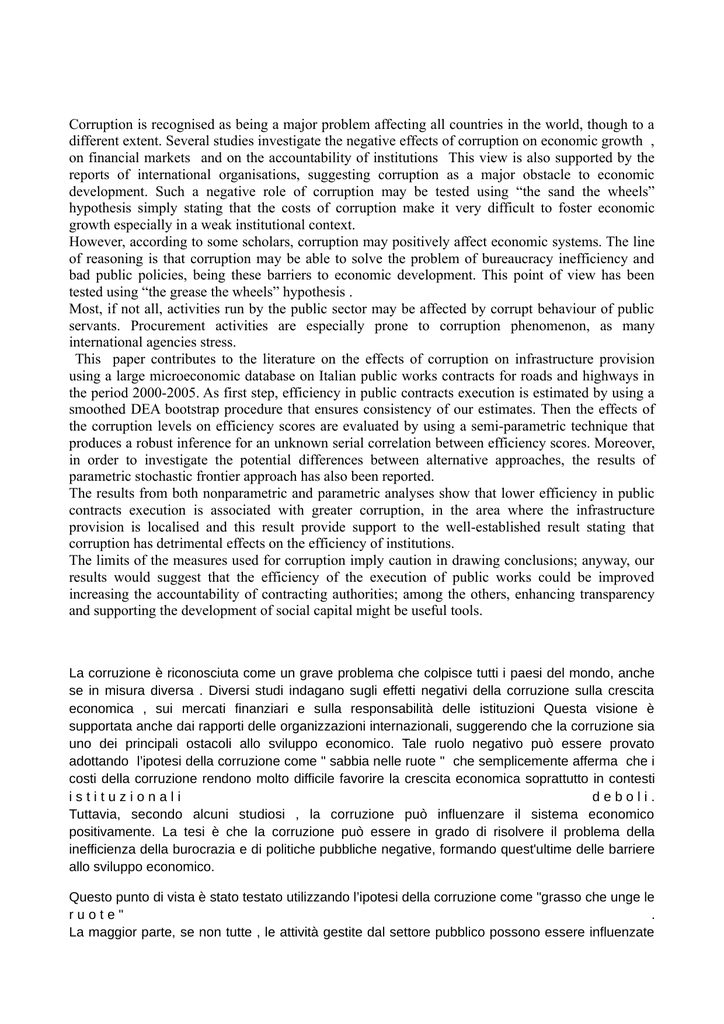 Corruption is recognised as being a major problem affecting all countries in the world, though to a different extent. Several studies investigate the negative effects of corruption on economic growth , on financial markets and on the accountability of institutions This view is also supported by the reports of international organisations, suggesting corruption as a major obstacle to economic development. Such a negative role of corruption may be tested using “the sand the wheels” hypothesis simply stating that the costs of corruption make it very difficult to foster economic growth especially in a weak institutional context.
However, according to some scholars, corruption may positively affect economic systems. The line of reasoning is that corruption may be able to solve the problem of bureaucracy inefficiency and bad public policies, being these barriers to economic development. This point of view has been tested using “the grease the wheels” hypothesis .
Most, if not all, activities run by the public sector may be affected by corrupt behaviour of public servants. Procurement activities are especially prone to corruption phenomenon, as many international agencies stress.
This paper contributes to the literature on the effects of corruption on infrastructure provision using a large microeconomic database on Italian public works contracts for roads and highways in the period 2000-2005. As first step, efficiency in public contracts execution is estimated by using a smoothed DEA bootstrap procedure that ensures consistency of our estimates. Then the effects of the corruption levels on efficiency scores are evaluated by using a semi-parametric technique that produces a robust inference for an unknown serial correlation between efficiency scores. Moreover, in order to investigate the potential differences between alternative approaches, the results of parametric stochastic frontier approach has also been reported.
The results from both nonparametric and parametric analyses show that lower efficiency in public contracts execution is associated with greater corruption, in the area where the infrastructure provision is localised and this result provide support to the well-established result stating that corruption has detrimental effects on the efficiency of institutions.
The limits of the measures used for corruption imply caution in drawing conclusions; anyway, our results would suggest that the efficiency of the execution of public works could be improved increasing the accountability of contracting authorities; among the others, enhancing transparency and supporting the development of social capital might be useful tools.

La corruzione è riconosciuta come un grave problema che colpisce tutti i paesi del mondo, anche se in misura diversa . Diversi studi indagano sugli effetti negativi della corruzione sulla crescita economica , sui mercati finanziari e sulla responsabilità delle istituzioni Questa visione è supportata anche dai rapporti delle organizzazioni internazionali, suggerendo che la corruzione sia uno dei principali ostacoli allo sviluppo economico. Tale ruolo negativo può essere provato adottando l'ipotesi della corruzione come " sabbia nelle ruote " che semplicemente afferma che i costi della corruzione rendono molto difficile favorire la crescita economica soprattutto in contesti istituzionali deboli.
Tuttavia, secondo alcuni studiosi , la corruzione può influenzare il sistema economico positivamente. La tesi è che la corruzione può essere in grado di risolvere il problema della inefficienza della burocrazia e di politiche pubbliche negative, formando quest'ultime delle barriere allo sviluppo economico.

Questo punto di vista è stato testato utilizzando l'ipotesi della corruzione come "grasso che unge le ruote" .
La maggior parte, se non tutte , le attività gestite dal settore pubblico possono essere influenzate